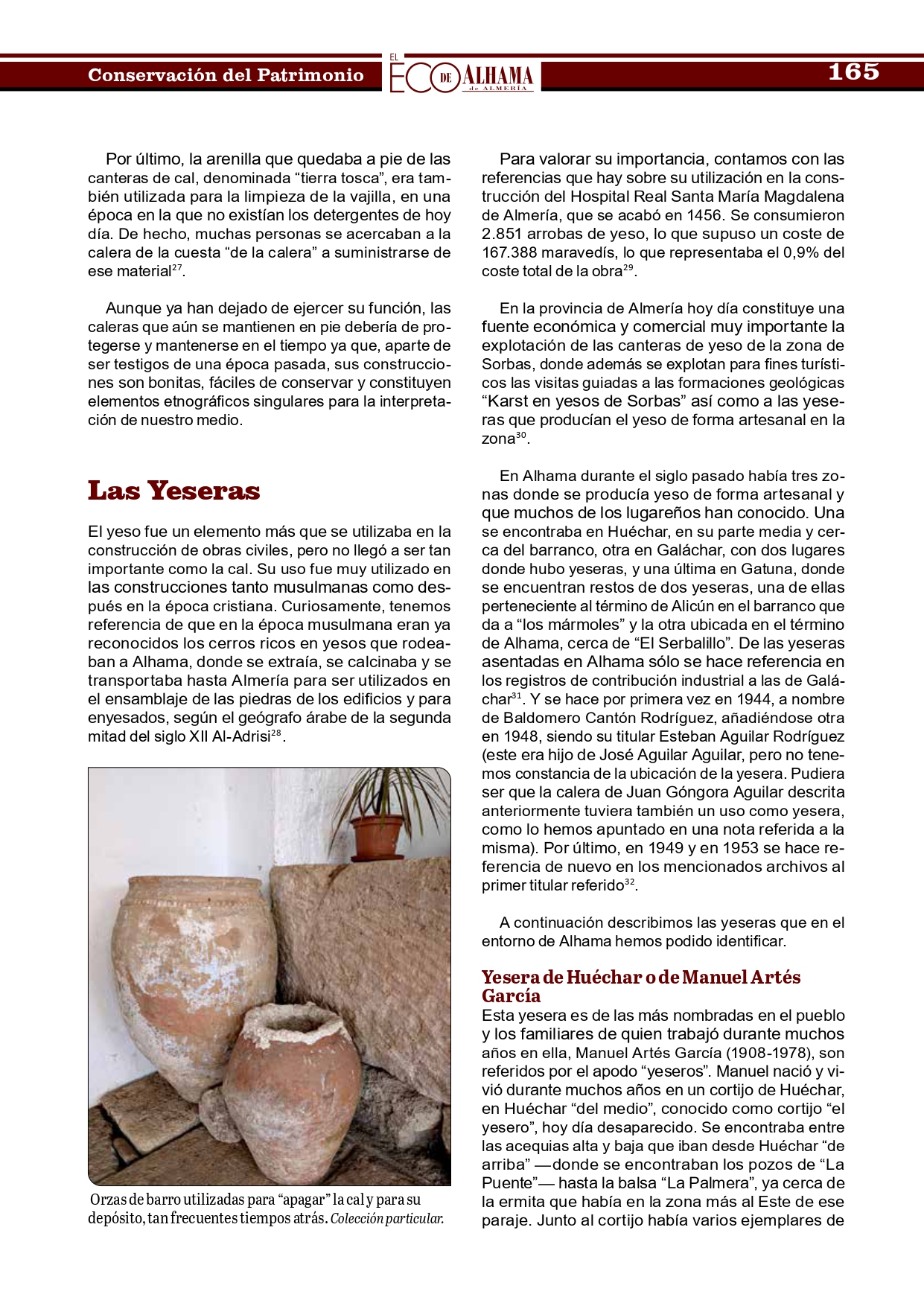 Conservación del Patrimonio

EL ECO DE ALHAMA de ALMERÍA

165

Por último, la arenilla que quedaba a pie de las canteras de cal, denominada “tierra tosca”, era también utilizada para la limpieza de la vajilla, en una época en la que no existían los detergentes de hoy día. De hecho, muchas personas se acercaban a la calera de la cuesta “de la calera” a suministrarse de ese material$^{27}$.

Aunque ya han dejado de ejercer su función, las caleras que aún se mantienen en pie debería de protegerse y mantenerse en el tiempo ya que, aparte de ser testigos de una época pasada, sus construcciones son bonitas, fáciles de conservar y constituyen elementos etnográficos singulares para la interpretación de nuestro medio.

Las Yeseras

El yeso fue un elemento más que se utilizaba en la construcción de obras civiles, pero no llegó a ser tan importante como la cal. Su uso fue muy utilizado en las construcciones tanto musulmanas como después en la época cristiana. Curiosamente, tenemos referencia de que en la época musulmana eran ya reconocidos los cerros ricos en yesos que rodeaban a Alhama, donde se extraía, se calcinaba y se transportaba hasta Almería para ser utilizados en el ensamblaje de las piedras de los edificios y para enyesados, según el geógrafo árabe de la segunda mitad del siglo XII Al-Adrisi$^{28}$.

Orzas de barro utilizadas para “apagar” la cal y para su depósito, tan frecuentes tiempos atrás. Colección particular.

Para valorar su importancia, contamos con las referencias que hay sobre su utilización en la construcción del Hospital Real Santa María Magdalena de Almería, que se acabó en 1456. Se consumieron 2.851 arrobas de yeso, lo que supuso un coste de 167.388 maravedís, lo que representaba el 0,9% del coste total de la obra$^{29}$.

En la provincia de Almería hoy día constituye una fuente económica y comercial muy importante la explotación de las canteras de yeso de la zona de Sorbas, donde además se explotan para fines turísticos las visitas guiadas a las formaciones geológicas “Karst en yesos de Sorbas” así como a las yeseras que producían el yeso de forma artesanal en la zona$^{30}$.

En Alhama durante el siglo pasado había tres zonas donde se producía yeso de forma artesanal y que muchos de los lugareños han conocido. Una se encontraba en Huéchar, en su parte media y cerca del barranco, otra en Galáchar, con dos lugares donde hubo yeseras, y una última en Gatuna, donde se encuentran restos de dos yeseras, una de ellas perteneciente al término de Alicún en el barranco que da a “los mármoles” y la otra ubicada en el término de Alhama, cerca de “El Serbalillo”. De las yeseras asentadas en Alhama sólo se hace referencia en los registros de contribución industrial a las de Galáchar$^{31}$. Y se hace por primera vez en 1944, a nombre de Baldomero Cantón Rodríguez, añadiéndose otra en 1948, siendo su titular Esteban Aguilar Rodríguez (este era hijo de José Aguilar Aguilar, pero no tenemos constancia de la ubicación de la yesera. Pudiera ser que la calera de Juan Góngora Aguilar descrita anteriormente tuviera también un uso como yesera, como lo hemos apuntado en una nota referida a la misma). Por último, en 1949 y en 1953 se hace referencia de nuevo en los mencionados archivos al primer titular referido$^{32}$.

A continuación describimos las yeseras que en el entorno de Alhama hemos podido identificar.

Yesera de Huéchar o de Manuel Artés García

Esta yesera es de las más nombradas en el pueblo y los familiares de quien trabajó durante muchos años en ella, Manuel Artés García (1908-1978), son referidos por el apodo “yeseros”. Manuel nació y vivió durante muchos años en un cortijo de Huéchar, en Huéchar “del medio”, conocido como cortijo “el yesero”, hoy día desaparecido. Se encontraba entre las acequias alta y baja que iban desde Huéchar “de arriba” —donde se encontraban los pozos de “La Puente”— hasta la balsa “La Palmera”, ya cerca de la ermita que había en la zona más al Este de ese paraje. Junto al cortijo había varios ejemplares de